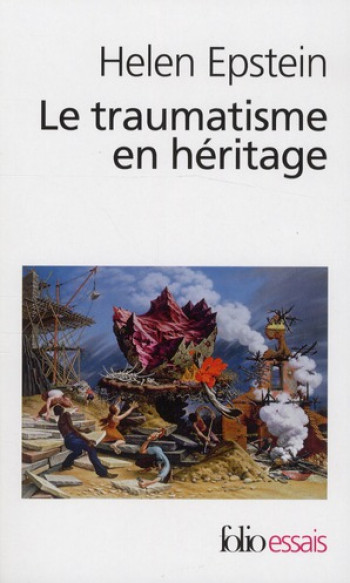 Helen Epstein
Le traumatisme en héritage

folio essais